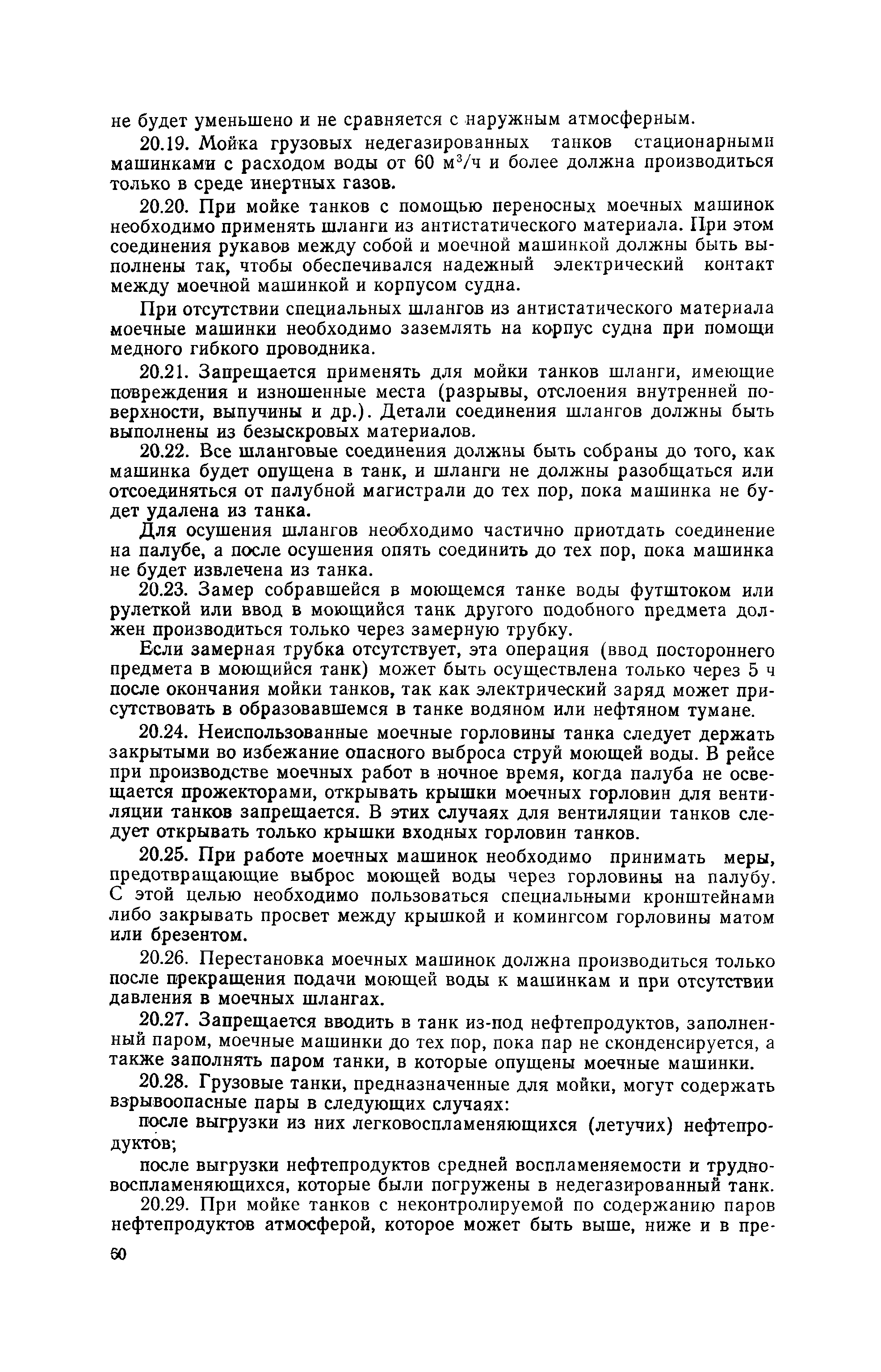 не будет уменьшено и не сравняется с наружным атмосферным.

20.19. Мойка грузовых недегазированных танков стационарными машинками с расходом воды от 60 $м^3/ч$ и более должна производиться только в среде инертных газов.

20.20. При мойке танков с помощью переносных моечных машинок необходимо применять шланги из антистатического материала. При этом соединения рукавов между собой и моечной машинкой должны быть выполнены так, чтобы обеспечивался надежный электрический контакт между моечной машинкой и корпусом судна.

При отсутствии специальных шлангов из антистатического материала моечные машинки необходимо заземлять на корпус судна при помощи медного гибкого проводника.

20.21. Запрещается применять для мойки танков шланги, имеющие повреждения и изношенные места (разрывы, отслоения внутренней поверхности, выпучины и др.). Детали соединения шлангов должны быть выполнены из безыскровых материалов.

20.22. Все шланговые соединения должны быть собраны до того, как машинка будет опущена в танк, и шланги не должны разобщаться или отсоединяться от палубной магистрали до тех пор, пока машинка не будет удалена из танка.

Для осушения шлангов необходимо частично приотдать соединение на палубе, а после осушения опять соединить до тех пор, пока машинка не будет извлечена из танка.

20.23. Замер собравшейся в моющемся танке воды футштоком или рулеткой или ввод в моющийся танк другого подобного предмета должен производиться только через замерную трубку.

Если замерная трубка отсутствует, эта операция (ввод постороннего предмета в моющийся танк) может быть осуществлена только через 5 ч после окончания мойки танков, так как электрический заряд может присутствовать в образовавшемся в танке водяном или нефтяном тумане.

20.24. Неиспользованные моечные горловины танка следует держать закрытыми во избежание опасного выброса струй моющей воды. В рейсе при производстве моечных работ в ночное время, когда палуба не освещается прожекторами, открывать крышки моечных горловин для вентиляции танков запрещается. В этих случаях для вентиляции танков следует открывать только крышки входных горловин танков.

20.25. При работе моечных машинок необходимо принимать меры, предотвращающие выброс моющей воды через горловины на палубу. С этой целью необходимо пользоваться специальными кронштейнами либо закрывать просвет между крышкой и комингсом горловины матом или брезентом.

20.26. Перестановка моечных машинок должна производиться только после прекращения подачи моющей воды к машинкам и при отсутствии давления в моечных шлангах.

20.27. Запрещается вводить в танк из-под нефтепродуктов, заполненный паром, моечные машинки до тех пор, пока пар не сконденсируется, а также заполнять паром танки, в которые опущены моечные машинки.

20.28. Грузовые танки, предназначенные для мойки, могут содержать взрывоопасные пары в следующих случаях:

после выгрузки из них легковоспламеняющихся (летучих) нефтепродуктов;

после выгрузки нефтепродуктов средней воспламеняемости и трудновоспламеняющихся, которые были погружены в недегазированный танк.

20.29. При мойке танков с неконтролируемой по содержанию паров нефтепродуктов атмосферой, которое может быть выше, ниже и в пре-

60